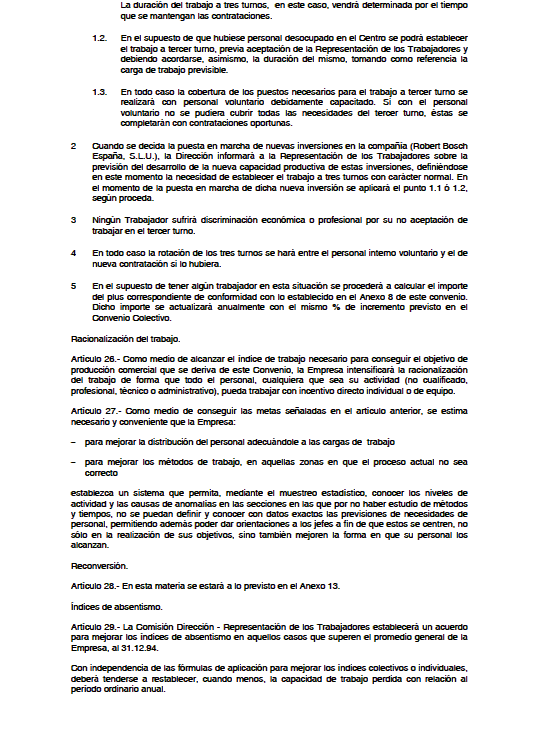 La duración del trabajo a tres turnos, en este caso, vendrá determinada por el tiempo que se mantengan las contrataciones.

1.2. En el supuesto de que hubiese personal desocupado en el Centro se podrá establecer el trabajo a tercer turno, previa aceptación de la Representación de los Trabajadores y debiendo acordarse, asimismo, la duración del mismo, tomando como referencia la carga de trabajo previsible.

1.3. En todo caso la cobertura de los puestos necesarios para el trabajo a tercer turno se realizará con personal voluntario debidamente capacitado. Si con el personal voluntario no se pudiera cubrir todas las necesidades del tercer turno, éstas se completarán con contrataciones oportunas.

2 Cuando se decida la puesta en marcha de nuevas inversiones en la compañía (Robert Bosch España, S.L.U.), la Dirección informará a la Representación de los Trabajadores sobre la previsión del desarrollo de la nueva capacidad productiva de estas inversiones, definiéndose en este momento la necesidad de establecer el trabajo a tres turnos con carácter normal. En el momento de la puesta en marcha de dicha nueva inversión se aplicará el punto 1.1 ó 1.2, según proceda.

3 Ningún Trabajador sufrirá discriminación económica o profesional por su no aceptación de trabajar en el tercer turno.

4 En todo caso la rotación de los tres turnos se hará entre el personal interno voluntario y el de nueva contratación si lo hubiera.

5 En el supuesto de tener algún trabajador en esta situación se procederá a calcular el importe del plus correspondiente de conformidad con lo establecido en el Anexo 8 de este convenio. Dicho importe se actualizará anualmente con el mismo % de incremento previsto en el Convenio Colectivo.

Racionalización del trabajo.

Artículo 26.- Como medio de alcanzar el índice de trabajo necesario para conseguir el objetivo de producción comercial que se deriva de este Convenio, la Empresa intensificará la racionalización del trabajo de forma que todo el personal, cualquiera que sea su actividad (no cualificado, profesional, técnico o administrativo), pueda trabajar con incentivo directo individual o de equipo.

Artículo 27.- Como medio de conseguir las metas señaladas en el artículo anterior, se estima necesario y conveniente que la Empresa:

– para mejorar la distribución del personal adecuándole a las cargas de trabajo

– para mejorar los métodos de trabajo, en aquellas zonas en que el proceso actual no sea correcto

establezca un sistema que permita, mediante el muestreo estadístico, conocer los niveles de actividad y las causas de anomalías en las secciones en las que por no haber estudio de métodos y tiempos, no se puedan definir y conocer con datos exactos las previsiones de necesidades de personal, permitiendo además poder dar orientaciones a los jefes a fin de que estos se centren, no sólo en la realización de sus objetivos, sino también mejoren la forma en que su personal los alcanzan.

Reconversión.

Artículo 28.- En esta materia se estará a lo previsto en el Anexo 13.

Índices de absentismo.

Artículo 29.- La Comisión Dirección - Representación de los Trabajadores establecerá un acuerdo para mejorar los índices de absentismo en aquellos casos que superen el promedio general de la Empresa, al 31.12.94.

Con independencia de las fórmulas de aplicación para mejorar los índices colectivos o individuales, deberá tenderse a restablecer, cuando menos, la capacidad de trabajo perdida con relación al periodo ordinario anual.